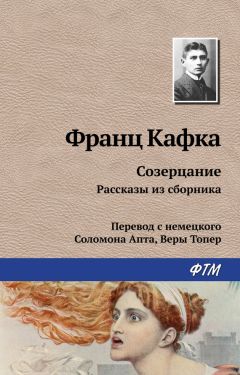 Франц Кафка

Созерцание

Рассказы из сборника

Перевод с немецкого
Соломона Апта, Веры Топер

ФТМ